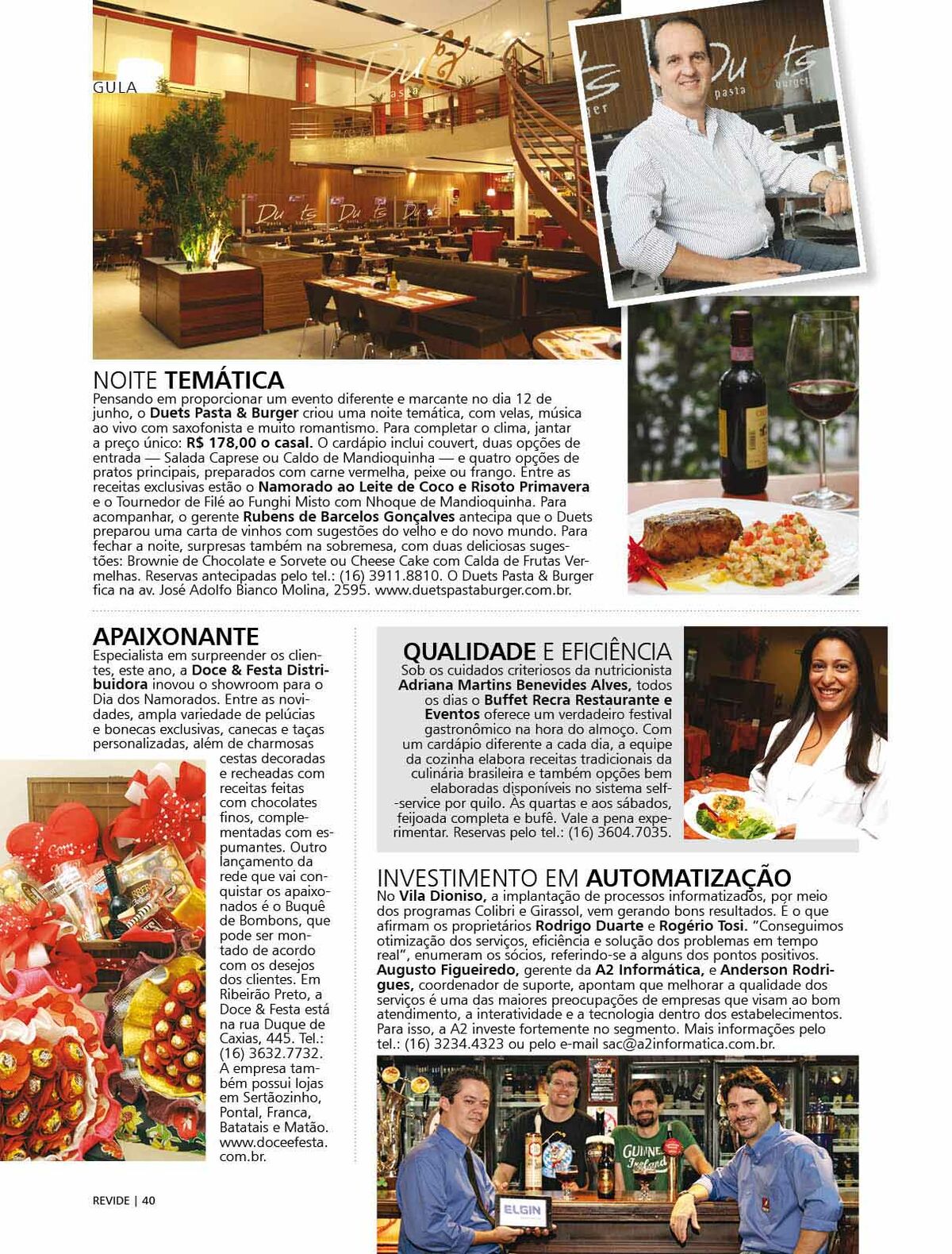 GULA

NOITE TEMÁTICA
Pensando em proporcionar um evento diferente e marcante no dia 12 de junho, o Duets Pasta & Burger criou uma noite temática, com velas, música ao vivo com saxofonista e muito romantismo. Para completar o clima, jantar a preço único: R$ 178,00 o casal. O cardápio inclui couvert, duas opções de entrada — Salada Caprese ou Caldo de Mandioquinha — e quatro opções de pratos principais, preparados com carne vermelha, peixe ou frango. Entre as receitas exclusivas estão o Namorado ao Leite de Coco e Risoto Primavera e o Tournedor de Filé ao Funghi Misto com Nhoque de Mandioquinha. Para acompanhar, o gerente Rubens de Barcelos Gonçalves antecipa que o Duets preparou uma carta de vinhos com sugestões do velho e do novo mundo. Para fechar a noite, surpresas também na sobremesa, com duas deliciosas sugestões: Brownie de Chocolate e Sorvete ou Cheese Cake com Calda de Frutas Vermelhas. Reservas antecipadas pelo tel.: (16) 3911.8810. O Duets Pasta & Burger fica na av. José Adolfo Bianco Molina, 2595. www.duetspastaburger.com.br.

APAIXONANTE
Especialista em surpreender os clientes, este ano, a Doce & Festa Distribuidora inovou o showroom para o Dia dos Namorados. Entre as novidades, ampla variedade de pelúcias e bonecas exclusivas, canecas e taças personalizadas, além de charmosas cestas decoradas e recheadas com receitas feitas com chocolates finos, complementadas com espumantes. Outro lançamento da rede que vai conquistar os apaixonados é o Buquê de Bombons, que pode ser montado de acordo com os desejos dos clientes. Em Ribeirão Preto, a Doce & Festa está na rua Duque de Caxias, 445. Tel.: (16) 3632.7732. A empresa também possui lojas em Sertãozinho, Pontal, Franca, Batatais e Matão. www.doceefesta.com.br.

QUALIDADE E EFICIÊNCIA
Sob os cuidados criteriosos da nutricionista Adriana Martins Benevides Alves, todos os dias o Buffet Recra Restaurante e Eventos oferece um verdadeiro festival gastronômico na hora do almoço. Com um cardápio diferente a cada dia, a equipe da cozinha elabora receitas tradicionais da culinária brasileira e também opções bem elaboradas disponíveis no sistema self-service por quilo. Às quartas e aos sábados, feijoada completa e bufê. Vale a pena experimentar. Reservas pelo tel.: (16) 3604.7035.

INVESTIMENTO EM AUTOMATIZAÇÃO
No Vila Dioniso, a implantação de processos informatizados, por meio dos programas Colibri e Girassol, vem gerando bons resultados. É o que afirmam os proprietários Rodrigo Duarte e Rogério Tosi. "Conseguimos otimização dos serviços, eficiência e solução dos problemas em tempo real", enumeram os sócios, referindo-se a alguns dos pontos positivos. Augusto Figueiredo, gerente da A2 Informática, e Anderson Rodrigues, coordenador de suporte, apontam que melhorar a qualidade dos serviços é uma das maiores preocupações de empresas que visam ao bom atendimento, a interatividade e a tecnologia dentro dos estabelecimentos. Para isso, a A2 investe fortemente no segmento. Mais informações pelo tel.: (16) 3234.4323 ou pelo e-mail sac@a2informatica.com.br.

ELGIN

REVIDE | 40